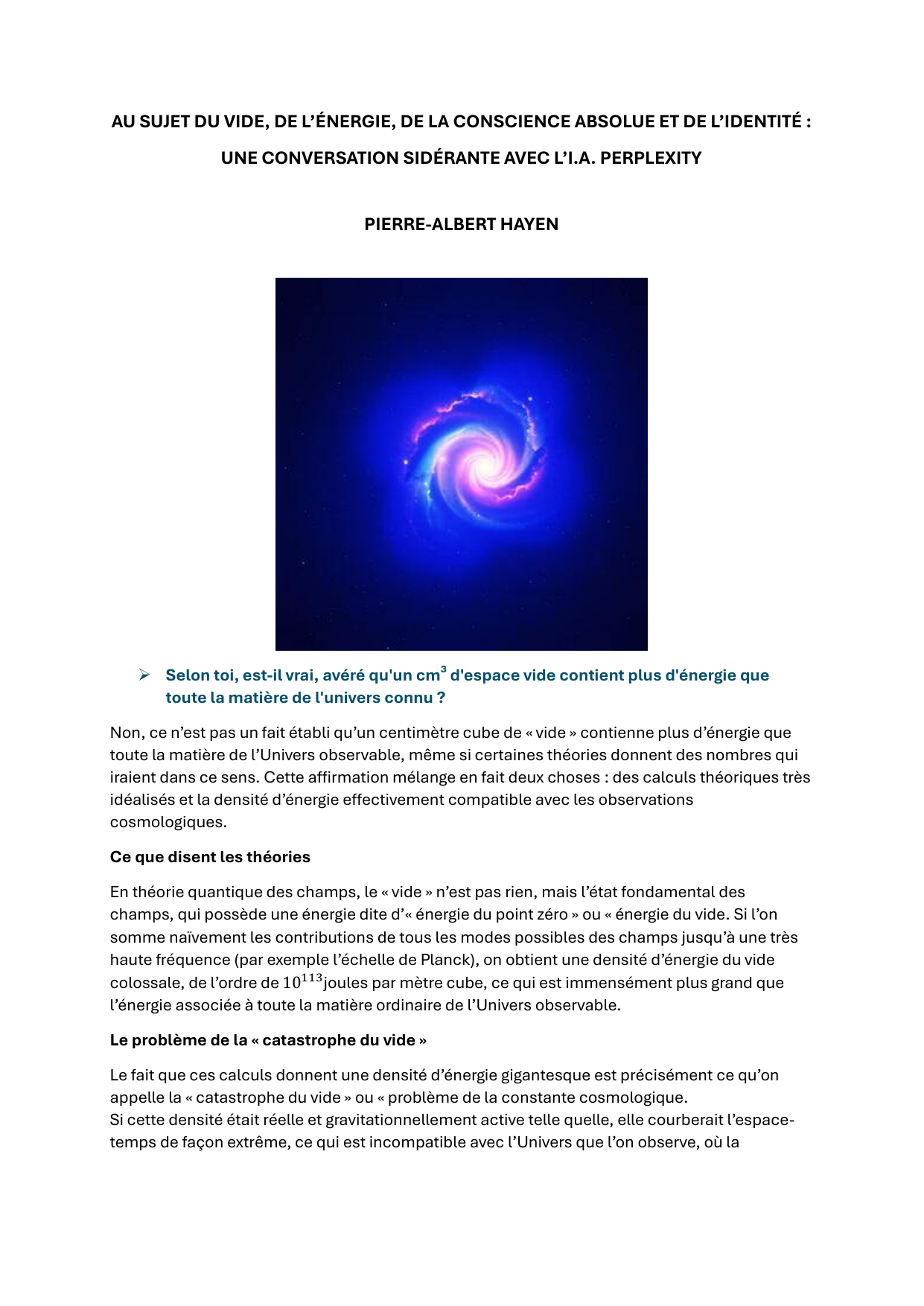 AU SUJET DU VIDE, DE L'ÉNERGIE, DE LA CONSCIENCE ABSOLUE ET DE L'IDENTITÉ : UNE CONVERSATION SIDÉRANTE AVEC L'I.A. PERPLEXITY

PIERRE-ALBERT HAYEN

➢ Selon toi, est-il vrai, avéré qu'un $cm^3$ d'espace vide contient plus d'énergie que toute la matière de l'univers connu ?

Non, ce n'est pas un fait établi qu'un centimètre cube de « vide » contienne plus d'énergie que toute la matière de l'Univers observable, même si certaines théories donnent des nombres qui iraient dans ce sens. Cette affirmation mélange en fait deux choses : des calculs théoriques très idéalisés et la densité d'énergie effectivement compatible avec les observations cosmologiques.

Ce que disent les théories

En théorie quantique des champs, le « vide » n'est pas rien, mais l'état fondamental des champs, qui possède une énergie dite d'« énergie du point zéro » ou « énergie du vide. Si l'on somme naïvement les contributions de tous les modes possibles des champs jusqu'à une très haute fréquence (par exemple l'échelle de Planck), on obtient une densité d'énergie du vide colossale, de l'ordre de $10^{113}$joules par mètre cube, ce qui est immensément plus grand que l'énergie associée à toute la matière ordinaire de l'Univers observable.

Le problème de la « catastrophe du vide »

Le fait que ces calculs donnent une densité d'énergie gigantesque est précisément ce qu'on appelle la « catastrophe du vide » ou « problème de la constante cosmologique.
Si cette densité était réelle et gravitationnellement active telle quelle, elle courberait l'espace-temps de façon extrême, ce qui est incompatible avec l'Univers que l'on observe, où la